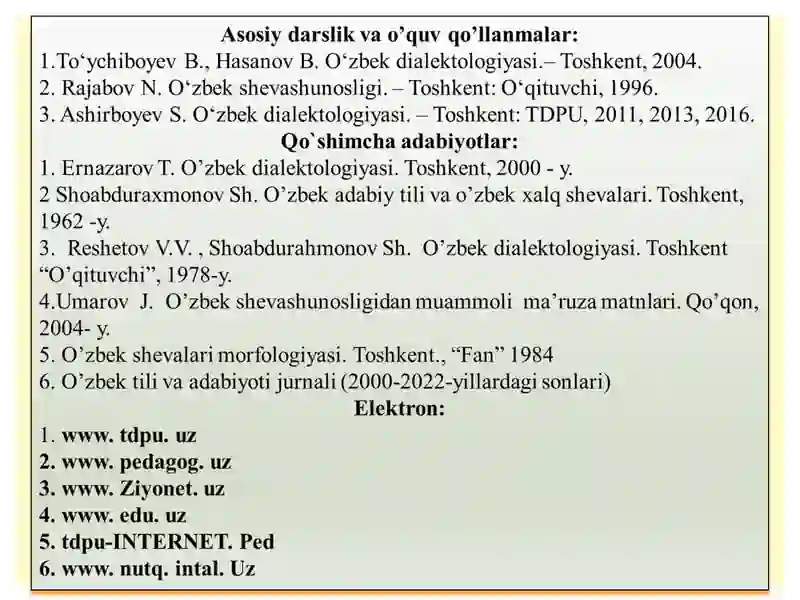 Asosiy darslik va o’quv qo’llanmalar:
1.To‘ychiboyev B., Hasanov B. O‘zbek dialektologiyasi.– Toshkent, 2004.
2. Rajabov N. O‘zbek shevashunosligi. – Toshkent: O‘qituvchi, 1996.
3. Ashirboyev S. O‘zbek dialektologiyasi. – Toshkent: TDPU, 2011, 2013, 2016.
Qo`shimcha adabiyotlar:
1. Ernazarov T. O’zbek dialektologiyasi. Toshkent, 2000 - y.
2 Shoabduraxmonov Sh. O’zbek adabiy tili va o’zbek xalq shevalari. Toshkent, 1962 -y.
3. Reshetov V.V. , Shoabdurahmonov Sh. O’zbek dialektologiyasi. Toshkent “O’qituvchi”, 1978-y.
4.Umarov J. O’zbek shevashunosligidan muammoli ma’ruza matnlari. Qo’qon, 2004- y.
5. O’zbek shevalari morfologiyasi. Toshkent., “Fan” 1984
6. O’zbek tili va adabiyoti jurnali (2000-2022-yillardagi sonlari)
Elektron:
1. www. tdpu. uz
2. www. pedagog. uz
3. www. Ziyonet. uz
4. www. edu. uz
5. tdpu-INTERNET. Ped
6. www. nutq. intal. Uz